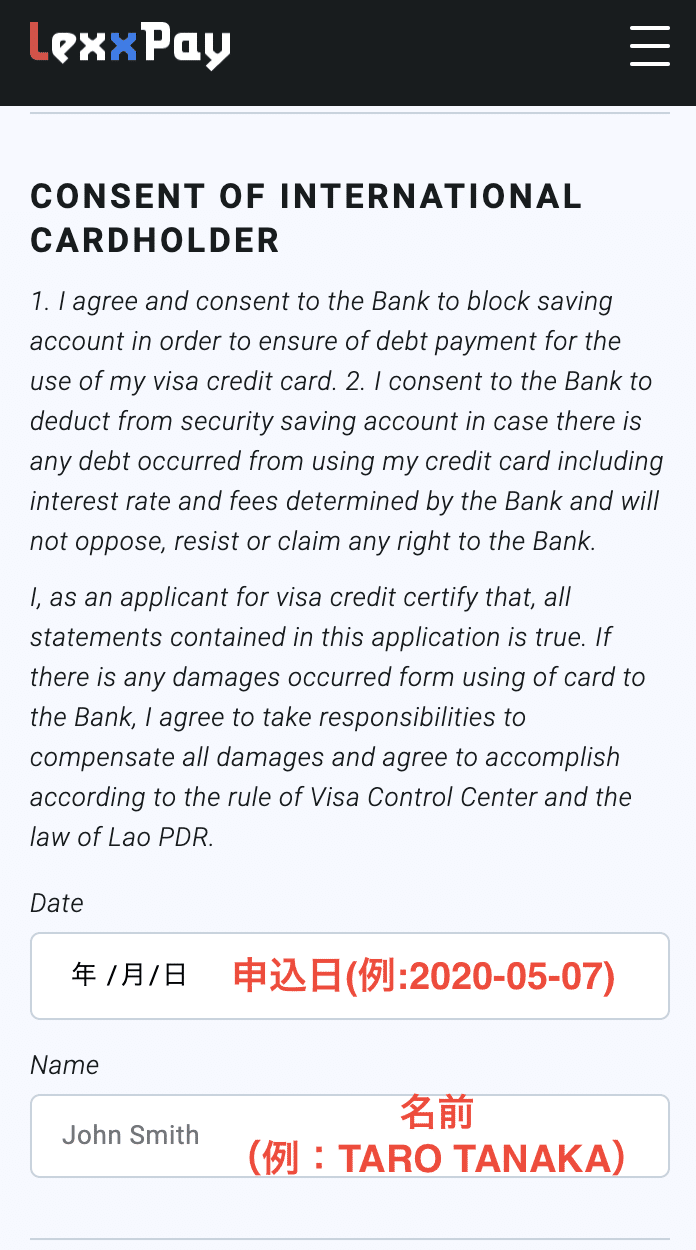 LexxPay

CONSENT OF INTERNATIONAL CARDHOLDER

1. I agree and consent to the Bank to block saving account in order to ensure of debt payment for the use of my visa credit card. 2. I consent to the Bank to deduct from security saving account in case there is any debt occurred from using my credit card including interest rate and fees determined by the Bank and will not oppose, resist or claim any right to the Bank.

I, as an applicant for visa credit certify that, all statements contained in this application is true. If there is any damages occurred form using of card to the Bank, I agree to take responsibilities to compensate all damages and agree to accomplish according to the rule of Visa Control Center and the law of Lao PDR.

Date

年 /月/日 申込日(例:2020-05-07)

Name

John Smith 名前 （例：TARO TANAKA）